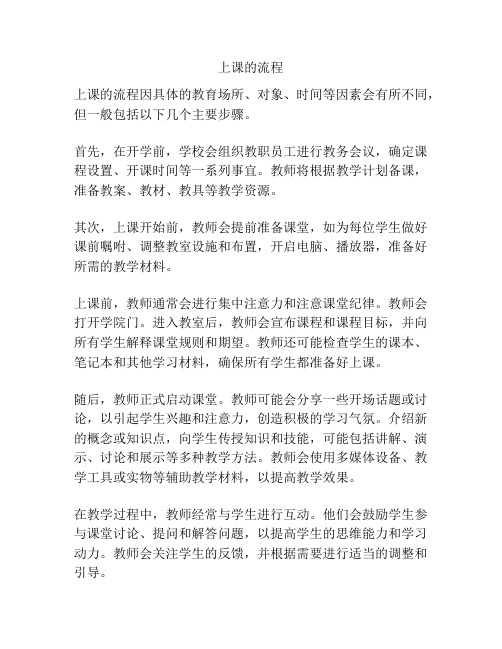 上课的流程

上课的流程因具体的教育场所、对象、时间等因素会有所不同，但一般包括以下几个主要步骤。

首先，在开学前，学校会组织教职员工进行教务会议，确定课程设置、开课时间等一系列事宜。教师将根据教学计划备课，准备教案、教材、教具等教学资源。

其次，上课开始前，教师会提前准备课堂，如为每位学生做好课前嘱咐、调整教室设施和布置，开启电脑、播放器，准备好所需的教学材料。

上课前，教师通常会进行集中注意力和注意课堂纪律。教师会打开学院门。进入教室后，教师会宣布课程和课程目标，并向所有学生解释课堂规则和期望。教师还可能检查学生的课本、笔记本和其他学习材料，确保所有学生都准备好上课。

随后，教师正式启动课堂。教师可能会分享一些开场话题或讨论，以引起学生兴趣和注意力，创造积极的学习气氛。介绍新的概念或知识点，向学生传授知识和技能，可能包括讲解、演示、讨论和展示等多种教学方法。教师会使用多媒体设备、教学工具或实物等辅助教学材料，以提高教学效果。

在教学过程中，教师经常与学生进行互动。他们会鼓励学生参与课堂讨论、提问和解答问题，以提高学生的思维能力和学习动力。教师会关注学生的反馈，并根据需要进行适当的调整和引导。